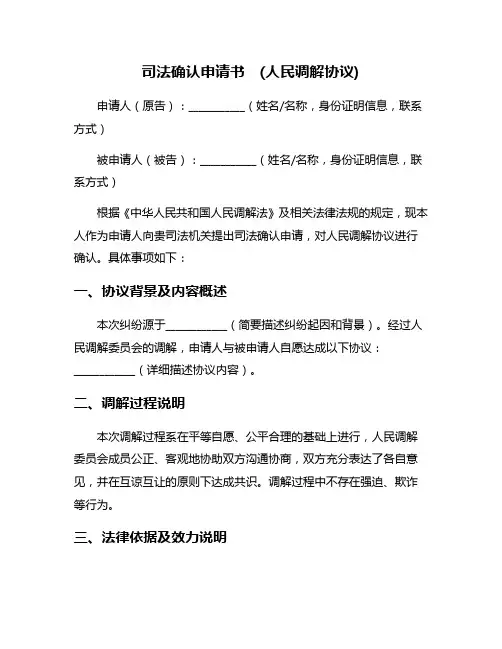 司法确认申请书 （人民调解协议）

申请人（原告）：__________（姓名/名称，身份证明信息，联系方式）

被申请人（被告）：__________（姓名/名称，身份证明信息，联系方式）

根据《中华人民共和国人民调解法》及相关法律法规的规定，现本人作为申请人向贵司法机关提出司法确认申请，对人民调解协议进行确认。具体事项如下：

一、协议背景及内容概述

本次纠纷源于__________（简要描述纠纷起因和背景）。经过人民调解委员会的调解，申请人与被申请人自愿达成以下协议：__________（详细描述协议内容）。

二、调解过程说明

本次调解过程系在平等自愿、公平合理的基础上进行，人民调解委员会成员公正、客观地协助双方沟通协商，双方充分表达了各自意见，并在互谅互让的原则下达成共识。调解过程中不存在强迫、欺诈等行为。

三、法律依据及效力说明